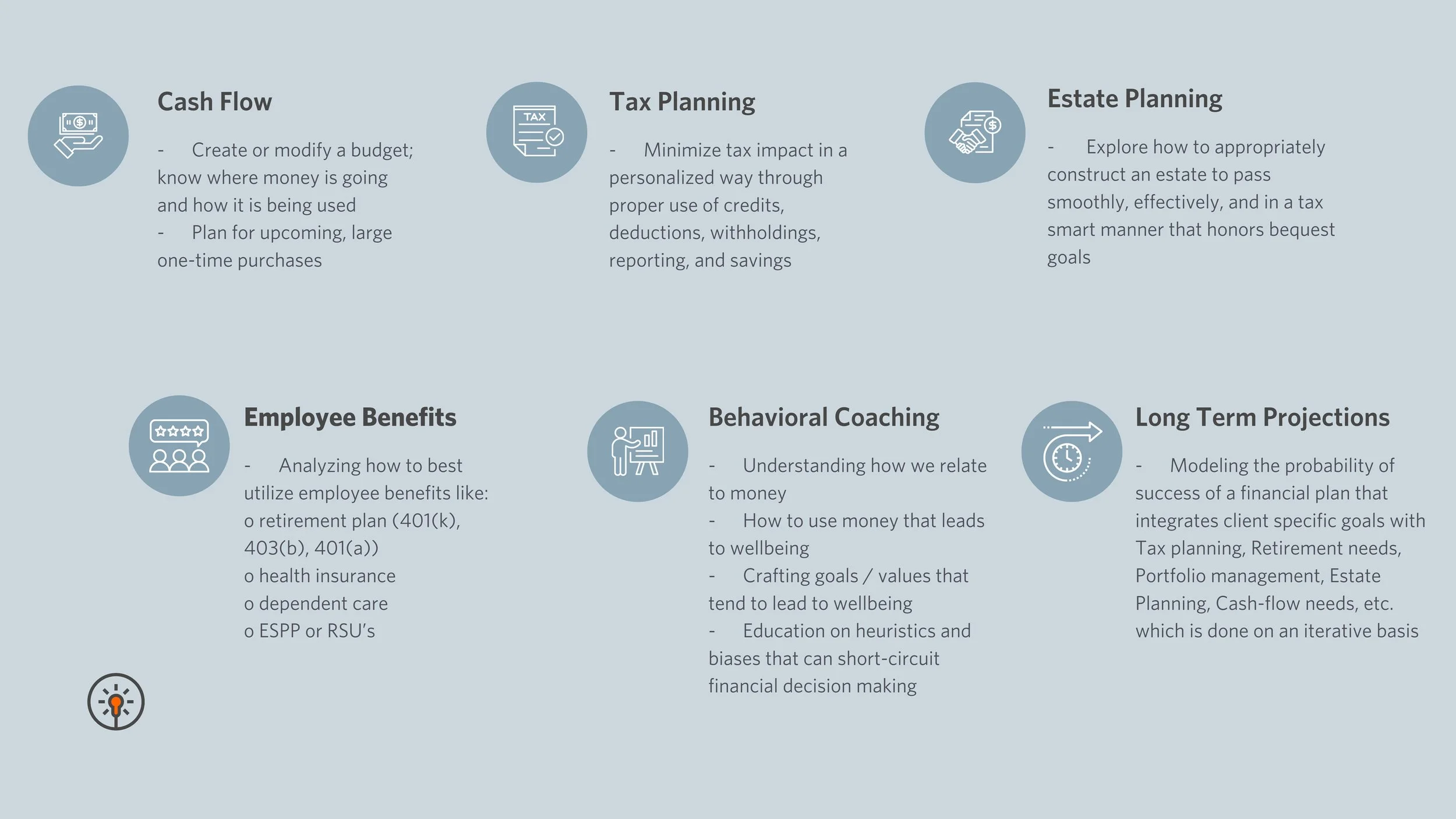 Cash Flow

- Create or modify a budget; know where money is going and how it is being used
- Plan for upcoming, large one-time purchases

TAX

Tax Planning

- Minimize tax impact in a personalized way through proper use of credits, deductions, withholdings, reporting, and savings

Estate Planning

- Explore how to appropriately construct an estate to pass smoothly, effectively, and in a tax smart manner that honors bequest goals

Employee Benefits

- Analyzing how to best utilize employee benefits like:
o retirement plan (401(k), 403(b), 401(a))
o health insurance
o dependent care
o ESPP or RSU's

Behavioral Coaching

- Understanding how we relate to money
- How to use money that leads to wellbeing
- Crafting goals / values that tend to lead to wellbeing
- Education on heuristics and biases that can short-circuit financial decision making

Long Term Projections

- Modeling the probability of success of a financial plan that integrates client specific goals with Tax planning, Retirement needs, Portfolio management, Estate Planning, Cash-flow needs, etc. which is done on an iterative basis